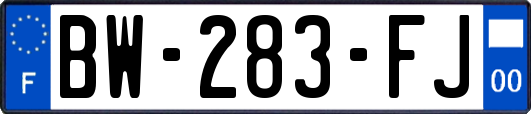 F
BW-283-FJ
00